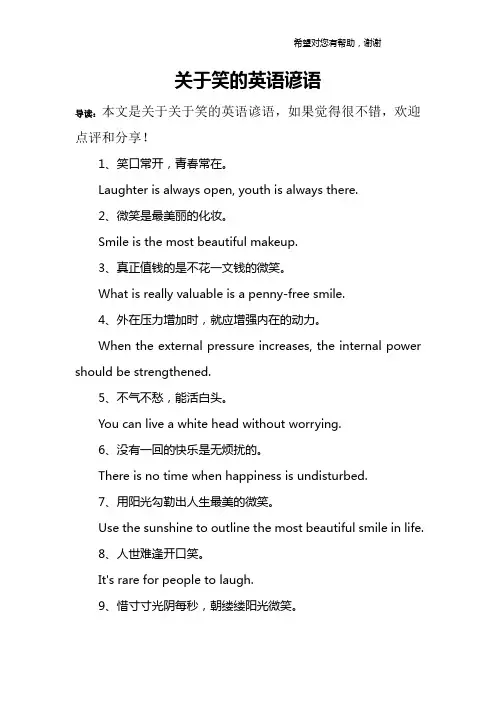 希望对您有帮助，谢谢

关于笑的英语谚语

导读：本文是关于关于笑的英语谚语，如果觉得很不错，欢迎点评和分享！

1、笑口常开，青春常在。

Laughter is always open, youth is always there.

2、微笑是最美丽的化妆。

Smile is the most beautiful makeup.

3、真正值钱的是不花一文钱的微笑。

What is really valuable is a penny-free smile.

4、外在压力增加时，就应增强内在的动力。

When the external pressure increases, the internal power should be strengthened.

5、不气不愁，能活白头。

You can live a white head without worrying.

6、没有一回的快乐是无烦扰的。

There is no time when happiness is undisturbed.

7、用阳光勾勒出人生最美的微笑。

Use the sunshine to outline the most beautiful smile in life.

8、人世难逢开口笑。

It's rare for people to laugh.

9、惜寸寸光阴每秒，朝缕缕阳光微笑。